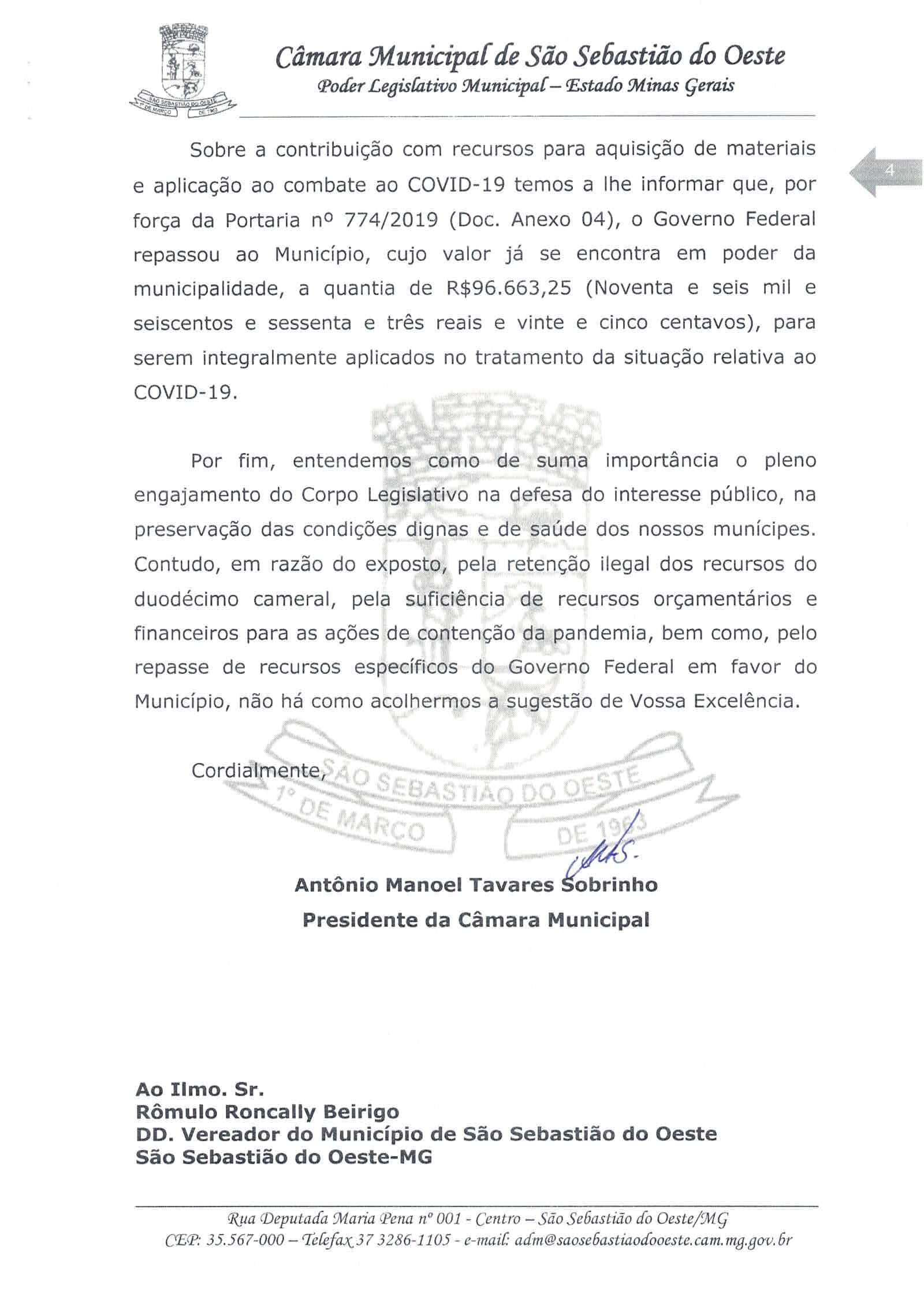 SÃO SEBASTIÃO DO OESTE
1º DE MARÇO DE 1963

Câmara Municipal de São Sebastião do Oeste
Poder Legislativo Municipal – Estado Minas Gerais

4

Sobre a contribuição com recursos para aquisição de materiais e aplicação ao combate ao COVID-19 temos a lhe informar que, por força da Portaria nº 774/2019 (Doc. Anexo 04), o Governo Federal repassou ao Município, cujo valor já se encontra em poder da municipalidade, a quantia de R$96.663,25 (Noventa e seis mil e seiscentos e sessenta e três reais e vinte e cinco centavos), para serem integralmente aplicados no tratamento da situação relativa ao COVID-19.

Por fim, entendemos como de suma importância o pleno engajamento do Corpo Legislativo na defesa do interesse público, na preservação das condições dignas e de saúde dos nossos munícipes. Contudo, em razão do exposto, pela retenção ilegal dos recursos do duodécimo cameral, pela suficiência de recursos orçamentários e financeiros para as ações de contenção da pandemia, bem como, pelo repasse de recursos específicos do Governo Federal em favor do Município, não há como acolhermos a sugestão de Vossa Excelência.

Cordialmente,

SÃO SEBASTIÃO DO OESTE
1º DE MARÇO DE 1963

Antônio Manoel Tavares Sobrinho
Presidente da Câmara Municipal

Ao Ilmo. Sr.
Rômulo Roncally Beirigo
DD. Vereador do Município de São Sebastião do Oeste
São Sebastião do Oeste-MG

Rua Deputada Maria Pena nº 001 - Centro – São Sebastião do Oeste/MG
CEP: 35.567-000 – Telefax 37 3286-1105 - e-mail: adm@saosebastiaodooeste.cam.mg.gov.br